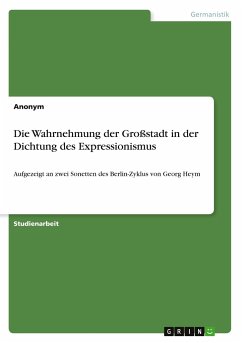 Germanistik

Anonym

Die Wahrnehmung der Großstadt in der Dichtung des Expressionismus

Aufgezeigt an zwei Sonetten des Berlin-Zyklus von Georg Heym

Studienarbeit

GRIN